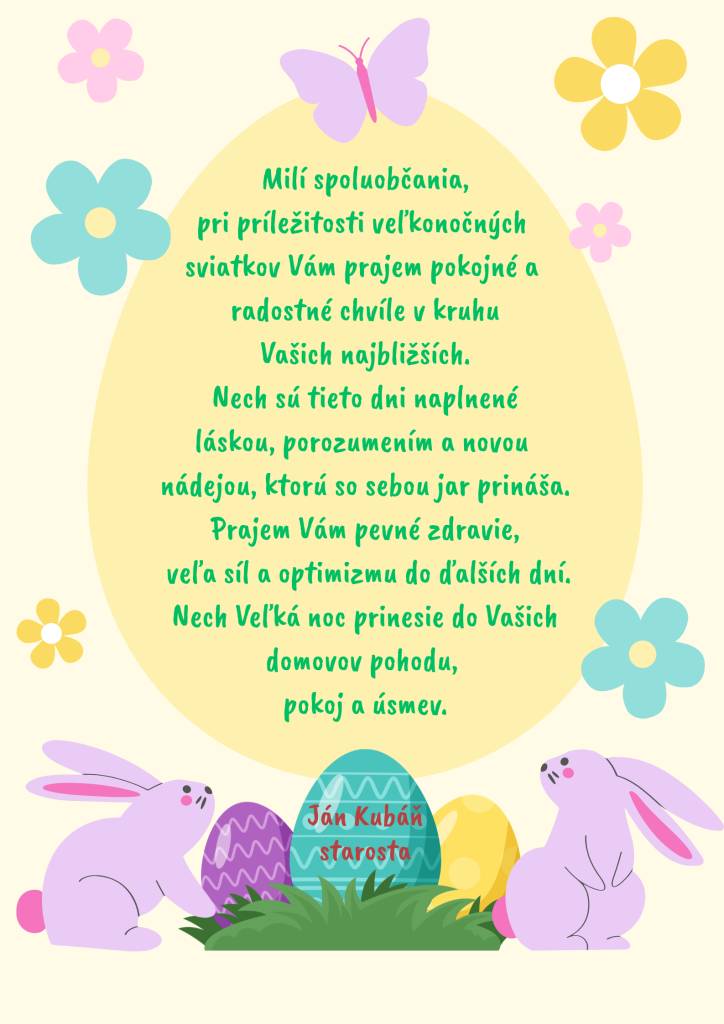 Milí spoluobčania,
pri príležitosti veľkonočných sviatkov Vám prajem pokojné a radostné chvíle v kruhu Vašich najbližších.
Nech sú tieto dni naplnené láskou, porozumením a novou nádejou, ktorú so sebou jar prináša.
Prajem Vám pevné zdravie, veľa síl a optimizmu do ďalších dní.
Nech Veľká noc prinesie do Vašich domovov pohodu, pokoj a úsmev.

Ján Kubáň
starosta